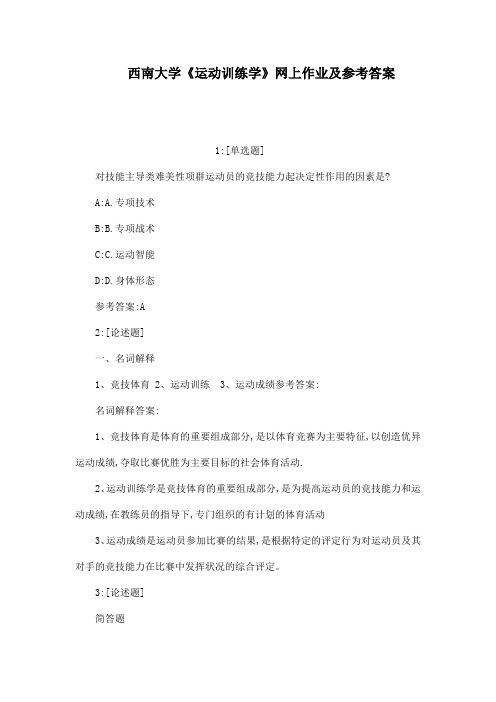 西南大学《运动训练学》网上作业及参考答案

1:[单选题]

对技能主导类难美性项群运动员的竞技能力起决定性作用的因素是?

A:A.专项技术

B:B.专项战术

C:C.运动智能

D:D.身体形态

参考答案:A

2:[论述题]

一、名词解释

1、竞技体育 2、运动训练 3、运动成绩参考答案:

名词解释答案:

1、竞技体育是体育的重要组成部分,是以体育竞赛为主要特征,以创造优异运动成绩,夺取比赛优胜为主要目标的社会体育活动.

2、运动训练学是竞技体育的重要组成部分,是为提高运动员的竞技能力和运动成绩,在教练员的指导下,专门组织的有计划的体育活动

3、运动成绩是运动员参加比赛的结果,是根据特定的评定行为对运动员及其对手的竞技能力在比赛中发挥状况的综合评定。

3:[论述题]

简答题